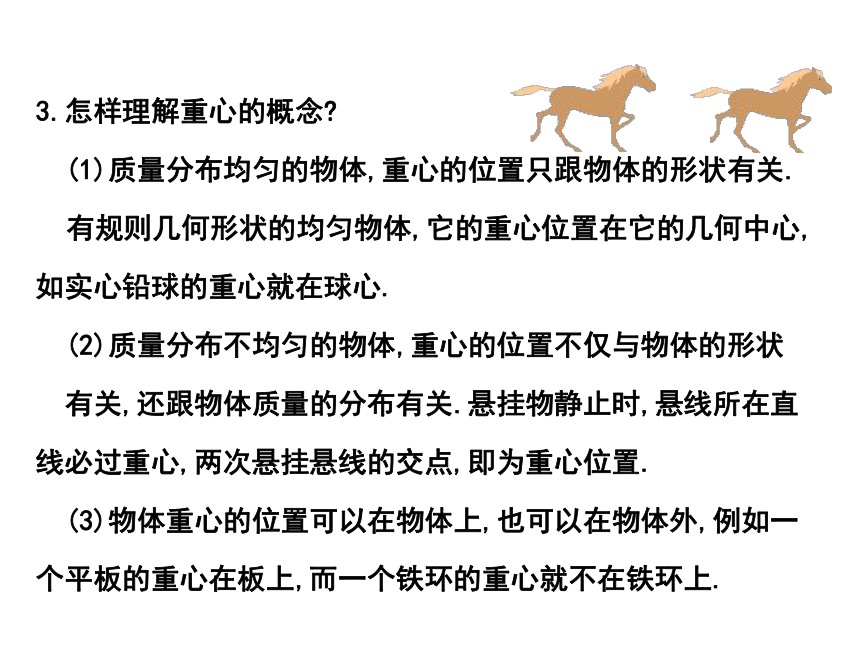 3.怎样理解重心的概念?

(1)质量分布均匀的物体,重心的位置只跟物体的形状有关.

有规则几何形状的均匀物体,它的重心位置在它的几何中心,如实心铅球的重心就在球心.

(2)质量分布不均匀的物体,重心的位置不仅与物体的形状有关,还跟物体质量的分布有关.悬挂物静止时,悬线所在直线必过重心,两次悬挂悬线的交点,即为重心位置.

(3)物体重心的位置可以在物体上,也可以在物体外,例如一个平板的重心在板上,而一个铁环的重心就不在铁环上.